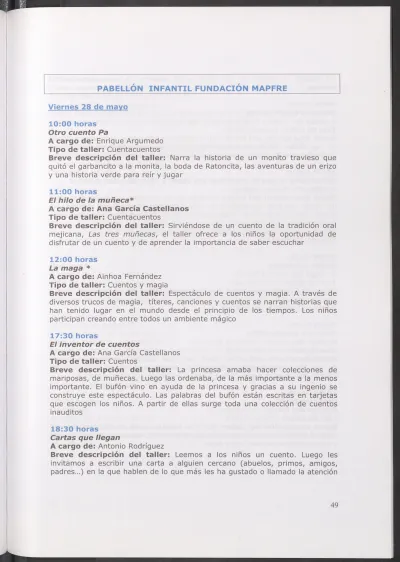 PABELLÓN INFANTIL FUNDACIÓN MAPFRE

Viernes 28 de mayo

10:00 horas
Otro cuento Pa
A cargo de: Enrique Argumedo
Tipo de taller: Cuentacuentos
Breve descripción del taller: Narra la historia de un monito travieso que quitó el garbancito a la monita, la boda de Ratoncita, las aventuras de un erizo y una historia verde para reír y jugar

11:00 horas
El hilo de la muñeca*
A cargo de: Ana García Castellanos
Tipo de taller: Cuentacuentos
Breve descripción del taller: Sirviéndose de un cuento de la tradición oral mejicana, Las tres muñecas, el taller ofrece a los niños la oportunidad de disfrutar de un cuento y de aprender la importancia de saber escuchar

12:00 horas
La maga *
A cargo de: Ainhoa Fernández
Tipo de taller: Cuentos y magia
Breve descripción del taller: Espectáculo de cuentos y magia. A través de diversos trucos de magia, títeres, canciones y cuentos se narran historias que han tenido lugar en el mundo desde el principio de los tiempos. Los niños participan creando entre todos un ambiente mágico

17:30 horas
El inventor de cuentos
A cargo de: Ana García Castellanos
Tipo de taller: Cuentos
Breve descripción del taller: La princesa amaba hacer colecciones de mariposas, de muñecas. Luego las ordenaba, de la más importante a la menos importante. El bufón vino en ayuda de la princesa y gracias a su ingenio se construye este espectáculo. Las palabras del bufón están escritas en tarjetas que escogen los niños. A partir de ellas surge toda una colección de cuentos inauditos

18:30 horas
Cartas que llegan
A cargo de: Antonio Rodríguez
Breve descripción del taller: Leemos a los niños un cuento. Luego les invitamos a escribir una carta a alguien cercano (abuelos, primos, amigos, padres...) en la que hablen de lo que más les ha gustado o llamado la atención

49